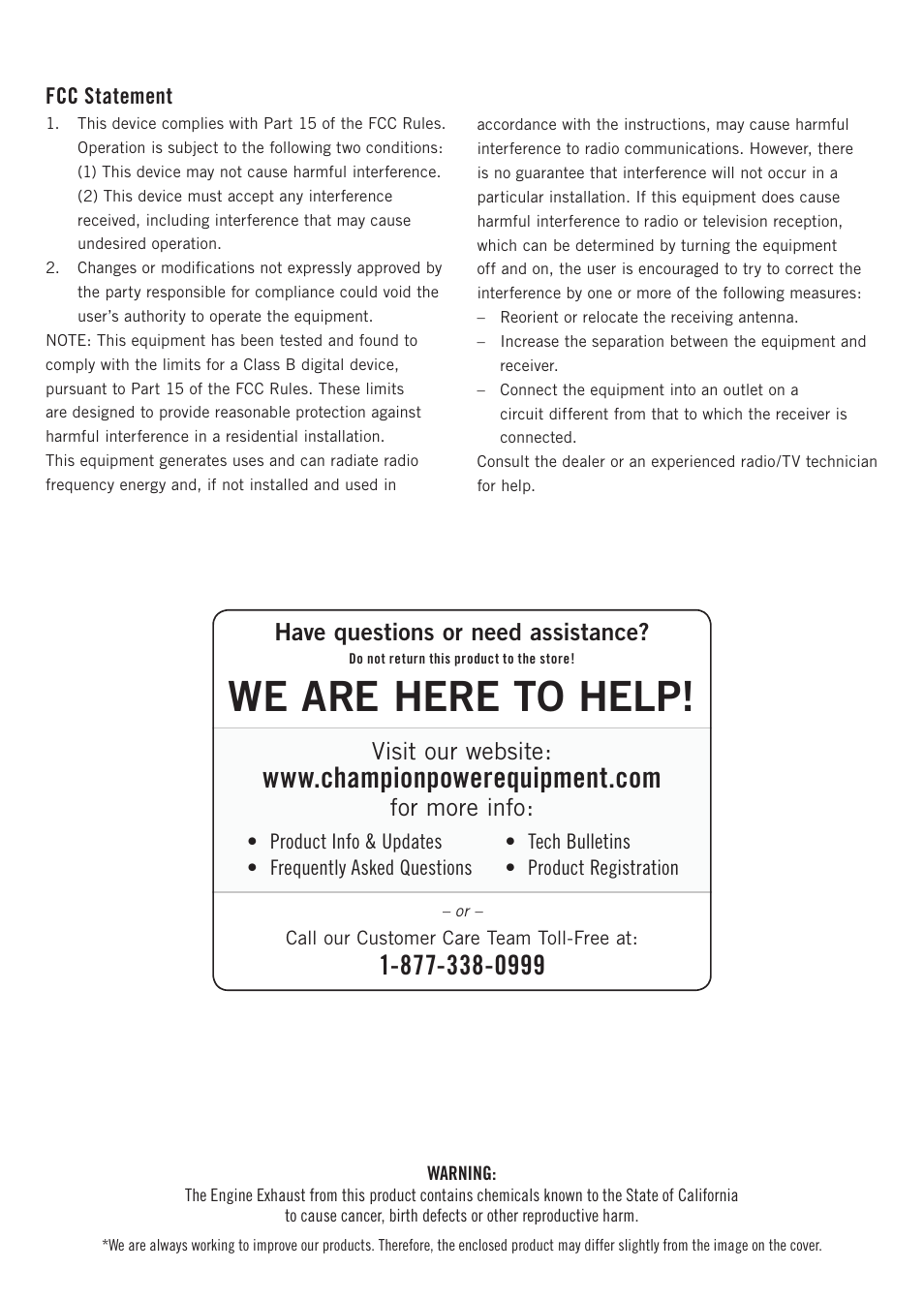 FCC Statement

1. This device complies with Part 15 of the FCC Rules. Operation is subject to the following two conditions: (1) This device may not cause harmful interference. (2) This device must accept any interference received, including interference that may cause undesired operation.
2. Changes or modifications not expressly approved by the party responsible for compliance could void the user's authority to operate the equipment.

NOTE: This equipment has been tested and found to comply with the limits for a Class B digital device, pursuant to Part 15 of the FCC Rules. These limits are designed to provide reasonable protection against harmful interference in a residential installation.
This equipment generates uses and can radiate radio frequency energy and, if not installed and used in accordance with the instructions, may cause harmful interference to radio communications. However, there is no guarantee that interference will not occur in a particular installation. If this equipment does cause harmful interference to radio or television reception, which can be determined by turning the equipment off and on, the user is encouraged to try to correct the interference by one or more of the following measures:
– Reorient or relocate the receiving antenna.
– Increase the separation between the equipment and receiver.
– Connect the equipment into an outlet on a circuit different from that to which the receiver is connected.
Consult the dealer or an experienced radio/TV technician for help.

Have questions or need assistance?
Do not return this product to the store!
WE ARE HERE TO HELP!

Visit our website:
www.championpowerequipment.com
for more info:

• Product Info & Updates
• Frequently Asked Questions
• Tech Bulletins
• Product Registration

– or –
Call our Customer Care Team Toll-Free at:
1-877-338-0999

WARNING:
The Engine Exhaust from this product contains chemicals known to the State of California to cause cancer, birth defects or other reproductive harm.

*We are always working to improve our products. Therefore, the enclosed product may differ slightly from the image on the cover.